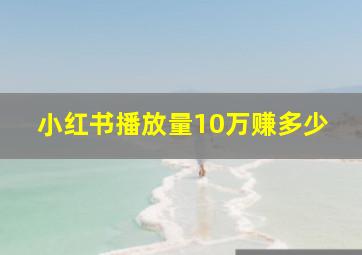 小红书播放量10万赚多少